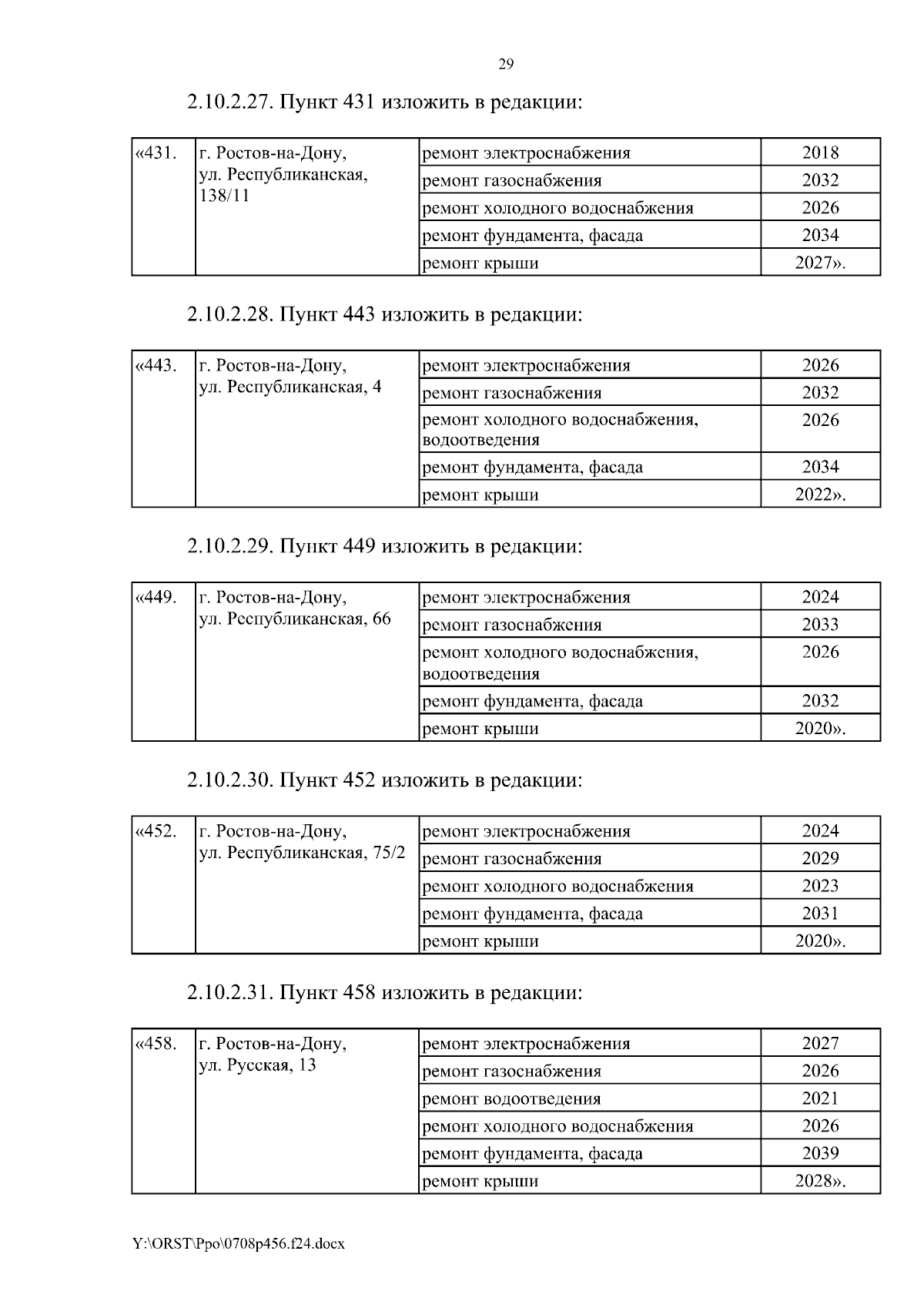 29

2.10.2.27. Пункт 431 изложить в редакции:

| «431. | г. Ростов-на-Дону, ул. Республиканская, 138/11 | ремонт электроснабжения | 2018 |
|---|---|---|---|
| | | ремонт газоснабжения | 2032 |
| | | ремонт холодного водоснабжения | 2026 |
| | | ремонт фундамента, фасада | 2034 |
| | | ремонт крыши | 2027». |

2.10.2.28. Пункт 443 изложить в редакции:

| «443. | г. Ростов-на-Дону, ул. Республиканская, 4 | ремонт электроснабжения | 2026 |
|---|---|---|---|
| | | ремонт газоснабжения | 2032 |
| | | ремонт холодного водоснабжения, водоотведения | 2026 |
| | | ремонт фундамента, фасада | 2034 |
| | | ремонт крыши | 2022». |

2.10.2.29. Пункт 449 изложить в редакции:

| «449. | г. Ростов-на-Дону, ул. Республиканская, 66 | ремонт электроснабжения | 2024 |
|---|---|---|---|
| | | ремонт газоснабжения | 2033 |
| | | ремонт холодного водоснабжения, водоотведения | 2026 |
| | | ремонт фундамента, фасада | 2032 |
| | | ремонт крыши | 2020». |

2.10.2.30. Пункт 452 изложить в редакции:

| «452. | г. Ростов-на-Дону, ул. Республиканская, 75/2 | ремонт электроснабжения | 2024 |
|---|---|---|---|
| | | ремонт газоснабжения | 2029 |
| | | ремонт холодного водоснабжения | 2023 |
| | | ремонт фундамента, фасада | 2031 |
| | | ремонт крыши | 2020». |

2.10.2.31. Пункт 458 изложить в редакции:

| «458. | г. Ростов-на-Дону, ул. Русская, 13 | ремонт электроснабжения | 2027 |
|---|---|---|---|
| | | ремонт газоснабжения | 2026 |
| | | ремонт водоотведения | 2021 |
| | | ремонт холодного водоснабжения | 2026 |
| | | ремонт фундамента, фасада | 2039 |
| | | ремонт крыши | 2028». |

Y:\ORST\Ppo\0708p456.f24.docx